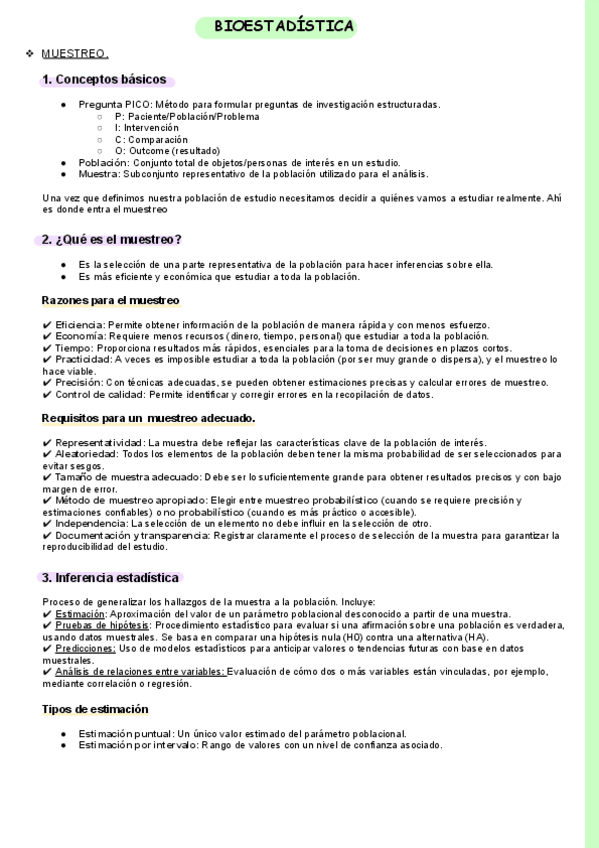 BIOESTADÍSTICA

❖ MUESTREO.

1. Conceptos básicos

● Pregunta PICO: Método para formular preguntas de investigación estructuradas.
○ P: Paciente/Población/Problema
○ I: Intervención
○ C: Comparación
○ O: Outcome (resultado)
● Población: Conjunto total de objetos/personas de interés en un estudio.
● Muestra: Subconjunto representativo de la población utilizado para el análisis.

Una vez que definimos nuestra población de estudio necesitamos decidir a quiénes vamos a estudiar realmente. Ahí es donde entra el muestreo

2. ¿Qué es el muestreo?

● Es la selección de una parte representativa de la población para hacer inferencias sobre ella.
● Es más eficiente y económica que estudiar a toda la población.

Razones para el muestreo

✔ Eficiencia: Permite obtener información de la población de manera rápida y con menos esfuerzo.
✔ Economía: Requiere menos recursos (dinero, tiempo, personal) que estudiar a toda la población.
✔ Tiempo: Proporciona resultados más rápidos, esenciales para la toma de decisiones en plazos cortos.
✔ Practicidad: A veces es imposible estudiar a toda la población (por ser muy grande o dispersa), y el muestreo lo hace viable.
✔ Precisión: Con técnicas adecuadas, se pueden obtener estimaciones precisas y calcular errores de muestreo.
✔ Control de calidad: Permite identificar y corregir errores en la recopilación de datos.

Requisitos para un muestreo adecuado.

✔ Representatividad: La muestra debe reflejar las características clave de la población de interés.
✔ Aleatoriedad: Todos los elementos de la población deben tener la misma probabilidad de ser seleccionados para evitar sesgos.
✔ Tamaño de muestra adecuado: Debe ser lo suficientemente grande para obtener resultados precisos y con bajo margen de error.
✔ Método de muestreo apropiado: Elegir entre muestreo probabilístico (cuando se requiere precisión y estimaciones confiables) o no probabilístico (cuando es más práctico o accesible).
✔ Independencia: La selección de un elemento no debe influir en la selección de otro.
✔ Documentación y transparencia: Registrar claramente el proceso de selección de la muestra para garantizar la reproducibilidad del estudio.

3. Inferencia estadística

Proceso de generalizar los hallazgos de la muestra a la población. Incluye:
✔ Estimación: Aproximación del valor de un parámetro poblacional desconocido a partir de una muestra.
✔ Pruebas de hipótesis: Procedimiento estadístico para evaluar si una afirmación sobre una población es verdadera, usando datos muestrales. Se basa en comparar una hipótesis nula (H0) contra una alternativa (HA).
✔ Predicciones: Uso de modelos estadísticos para anticipar valores o tendencias futuras con base en datos muestrales.
✔ Análisis de relaciones entre variables: Evaluación de cómo dos o más variables están vinculadas, por ejemplo, mediante correlación o regresión.

Tipos de estimación

● Estimación puntual: Un único valor estimado del parámetro poblacional.
● Estimación por intervalo: Rango de valores con un nivel de confianza asociado.